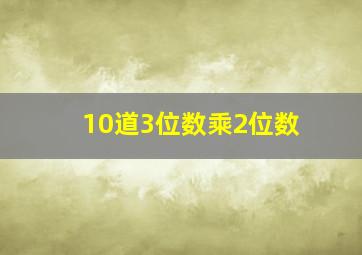 10道3位数乘2位数